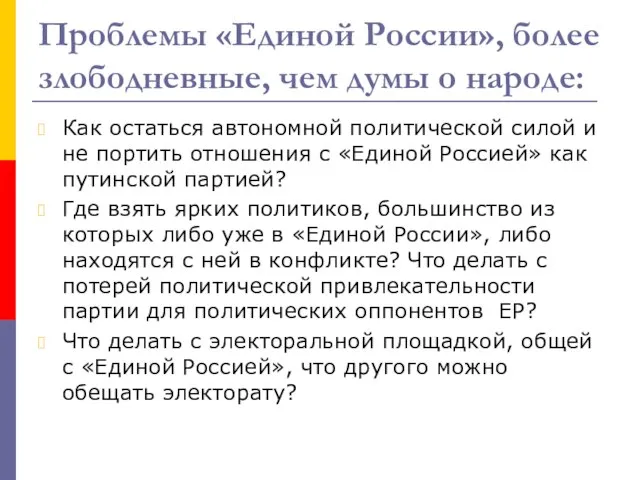 Проблемы «Единой России», более злободневные, чем думы о народе:

Как остаться автономной политической силой и не портить отношения с «Единой Россией» как путинской партией?

Где взять ярких политиков, большинство из которых либо уже в «Единой России», либо находятся с ней в конфликте? Что делать с потерей политической привлекательности партии для политических оппонентов ЕР?

Что делать с электоральной площадкой, общей с «Единой Россией», что другого можно обещать электорату?